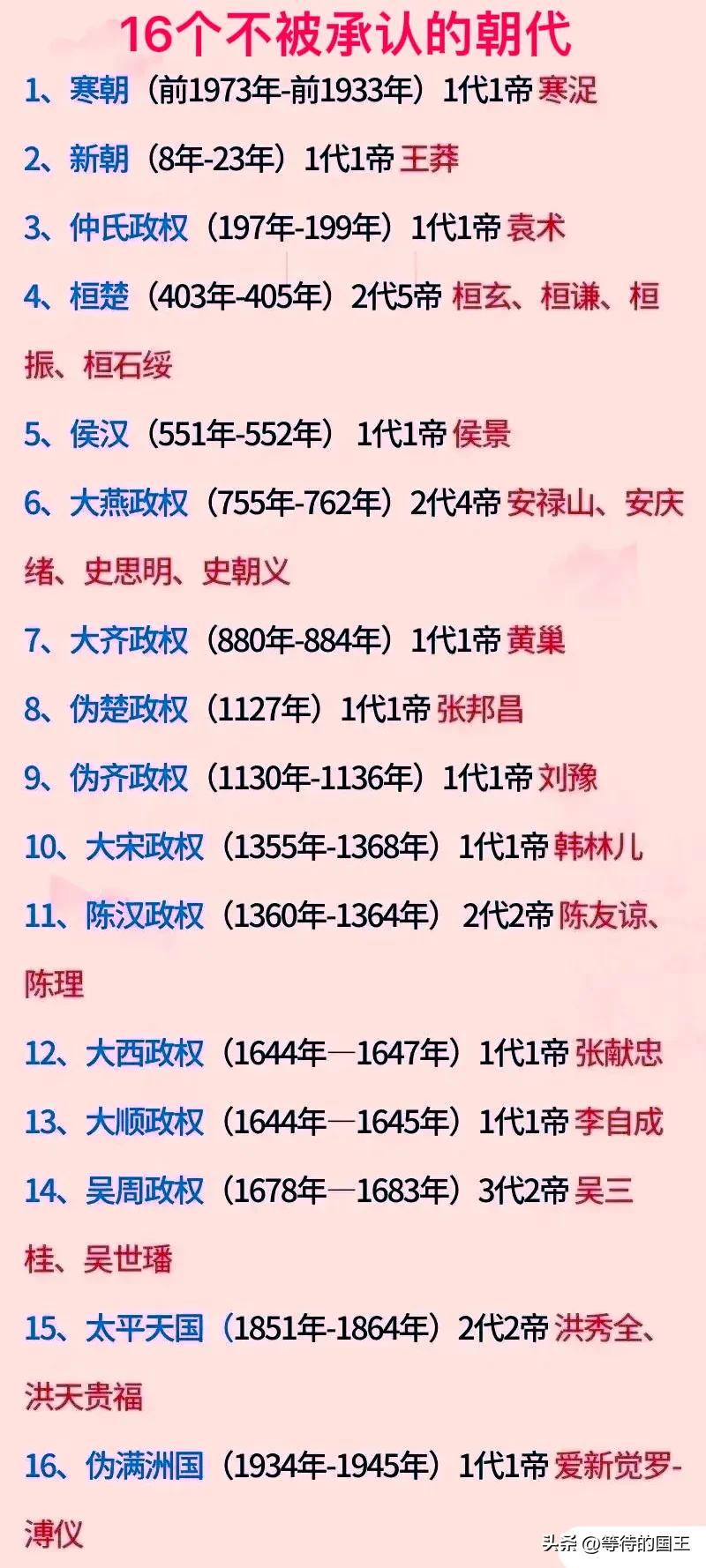 16个不被承认的朝代

1、寒朝（前1973年-前1933年）1代1帝 寒浞

2、新朝（8年-23年）1代1帝 王莽

3、仲氏政权（197年-199年）1代1帝 袁术

4、桓楚（403年-405年）2代5帝 桓玄、桓谦、桓振、桓石绥

5、侯汉（551年-552年）1代1帝 侯景

6、大燕政权（755年-762年）2代4帝 安禄山、安庆绪、史思明、史朝义

7、大齐政权（880年-884年）1代1帝 黄巢

8、伪楚政权（1127年）1代1帝 张邦昌

9、伪齐政权（1130年-1136年）1代1帝 刘豫

10、大宋政权（1355年-1368年）1代1帝 韩林儿

11、陈汉政权（1360年-1364年）2代2帝 陈友谅、陈理

12、大西政权（1644年—1647年）1代1帝 张献忠

13、大顺政权（1644年—1645年）1代1帝 李自成

14、吴周政权（1678年—1683年）3代2帝 吴三桂、吴世璠

15、太平天国（1851年-1864年）2代2帝 洪秀全、洪天贵福

16、伪满洲国（1934年-1945年）1代1帝 爱新觉罗-溥仪

头条 @等待的国王